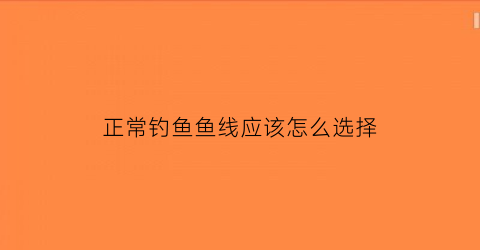 正常钓鱼鱼线应该怎么选择